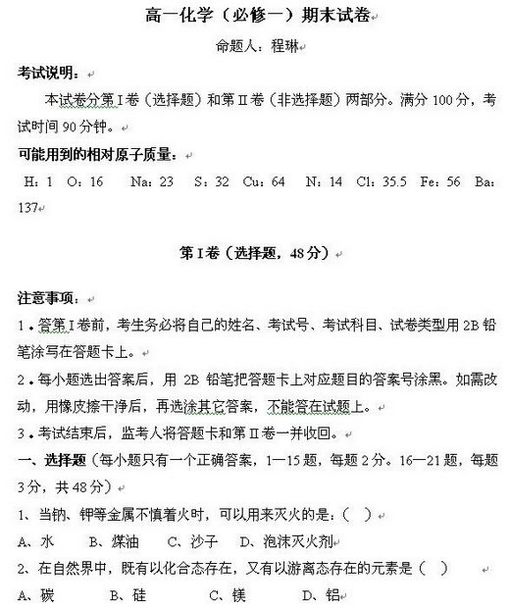 高一化学（必修一）期末试卷

命题人：程琳

考试说明：

本试卷分第Ⅰ卷（选择题）和第Ⅱ卷（非选择题）两部分。满分 100 分，考试时间 90 分钟。

可能用到的相对原子质量：

H：1 O：16 Na：23 S：32 Cu：64 N：14 Cl：35.5 Fe：56 Ba：137

第Ⅰ卷（选择题，48 分）

注意事项：

1．答第Ⅰ卷前，考生务必将自己的姓名、考试号、考试科目、试卷类型用 2B 铅笔涂写在答题卡上。

2．每小题选出答案后，用 2B 铅笔把答题卡上对应题目的答案号涂黑。如需改动，用橡皮擦干净后，再选涂其它答案，不能答在试题上。

3．考试结束后，监考人将答题卡和第Ⅱ卷一并收回。

一、选择题（每小题只有一个正确答案，1—15 题，每题 2 分。16—21 题，每题 3 分，共 48 分）

1、当钠、钾等金属不慎着火时，可以用来灭火的是：（ ）

A、水 B、煤油 C、沙子 D、泡沫灭火剂

2、在自然界中，既有以化合态存在，又有以游离态存在的元素是（ ）

A、碳 B、硅 C、镁 D、铝